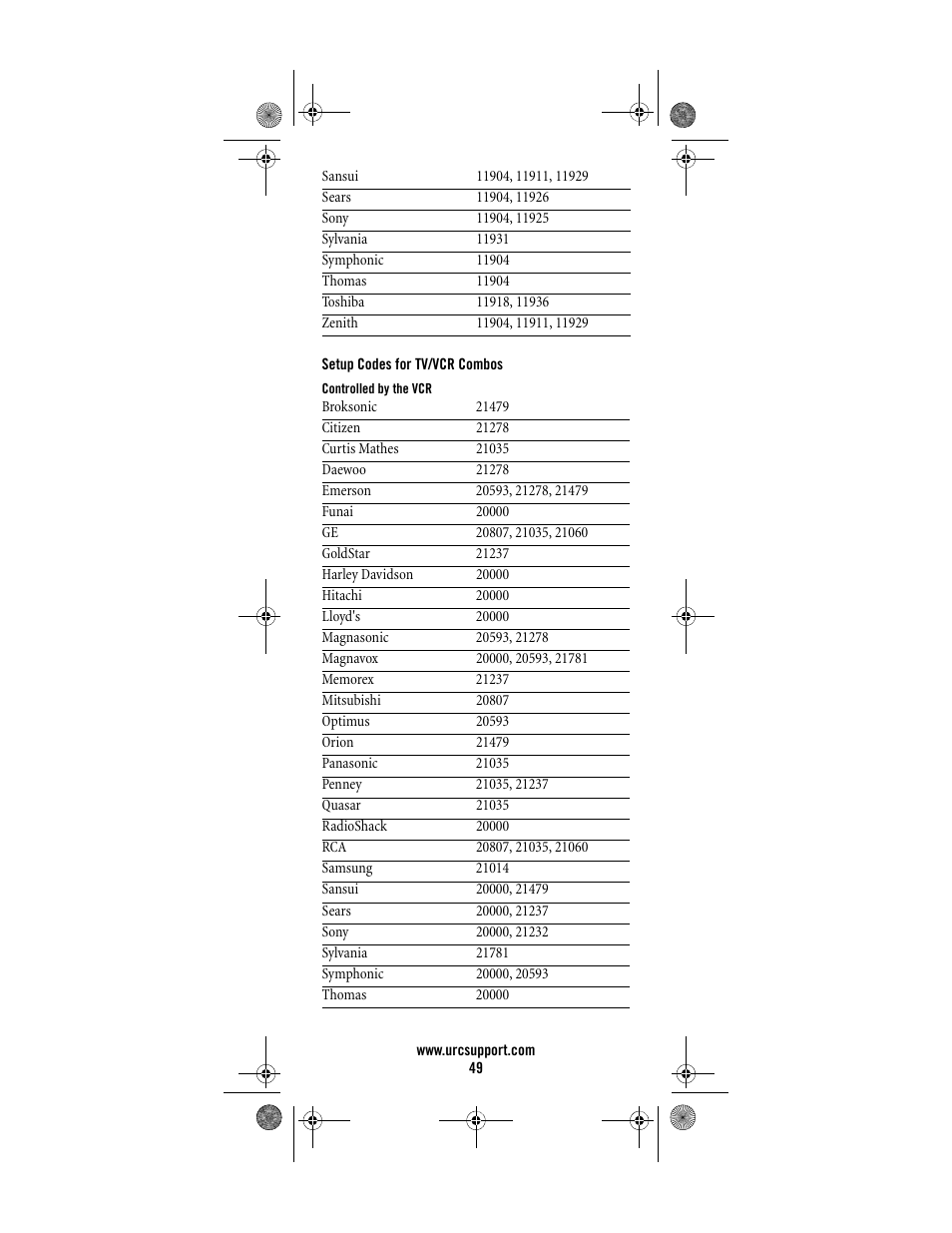 | | |
|---|---|
| Sansui | 11904, 11911, 11929 |
| Sears | 11904, 11926 |
| Sony | 11904, 11925 |
| Sylvania | 11931 |
| Symphonic | 11904 |
| Thomas | 11904 |
| Toshiba | 11918, 11936 |
| Zenith | 11904, 11911, 11929 |

Setup Codes for TV/VCR Combos

Controlled by the VCR

| | |
|---|---|
| Broksonic | 21479 |
| Citizen | 21278 |
| Curtis Mathes | 21035 |
| Daewoo | 21278 |
| Emerson | 20593, 21278, 21479 |
| Funai | 20000 |
| GE | 20807, 21035, 21060 |
| GoldStar | 21237 |
| Harley Davidson | 20000 |
| Hitachi | 20000 |
| Lloyd's | 20000 |
| Magnasonic | 20593, 21278 |
| Magnavox | 20000, 20593, 21781 |
| Memorex | 21237 |
| Mitsubishi | 20807 |
| Optimus | 20593 |
| Orion | 21479 |
| Panasonic | 21035 |
| Penney | 21035, 21237 |
| Quasar | 21035 |
| RadioShack | 20000 |
| RCA | 20807, 21035, 21060 |
| Samsung | 21014 |
| Sansui | 20000, 21479 |
| Sears | 20000, 21237 |
| Sony | 20000, 21232 |
| Sylvania | 21781 |
| Symphonic | 20000, 20593 |
| Thomas | 20000 |

www.urcsupport.com
49